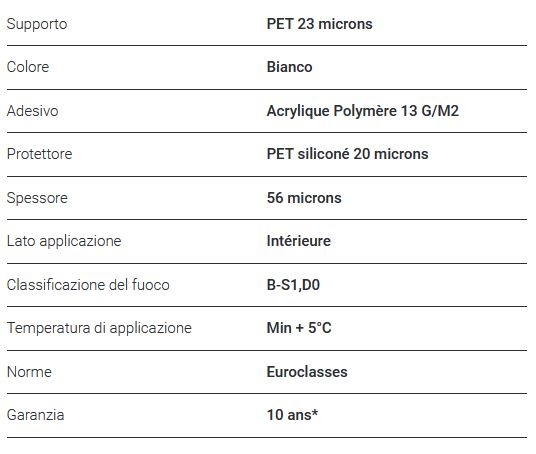 | | |
|---|---|
| Supporto | PET 23 microns |
| Colore | Bianco |
| Adesivo | Acrylique Polymère 13 G/M2 |
| Protettore | PET siliconé 20 microns |
| Spessore | 56 microns |
| Lato applicazione | Intérieure |
| Classificazione del fuoco | B-S1,D0 |
| Temperatura di applicazione | Min + 5°C |
| Norme | Euroclasses |
| Garanzia | 10 ans* |